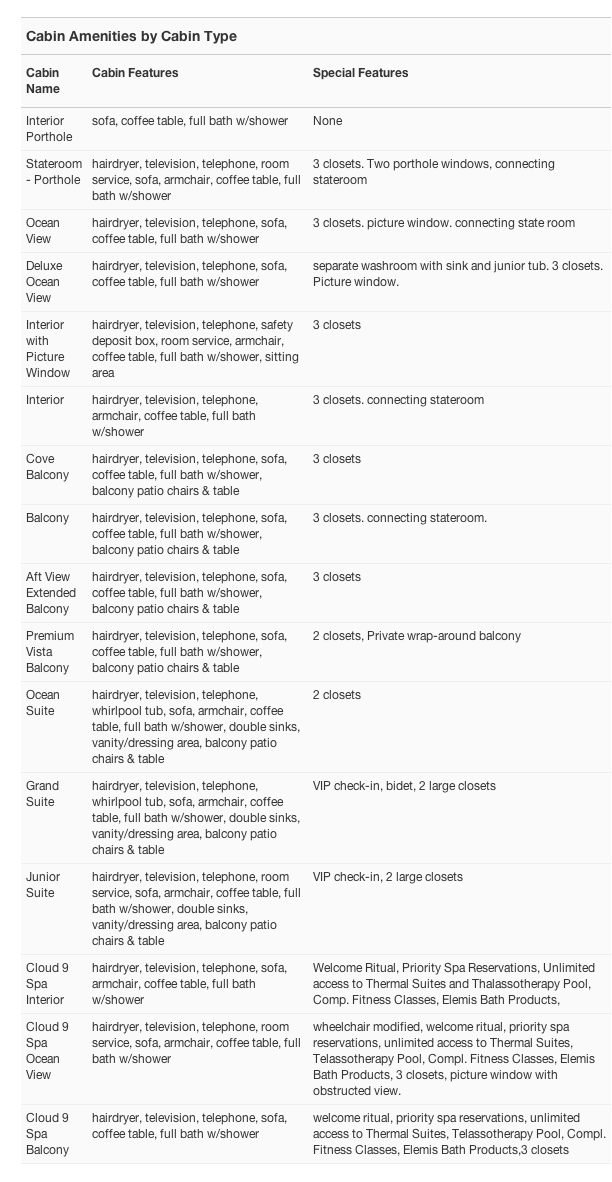 Cabin Amenities by Cabin Type

| Cabin Name | Cabin Features | Special Features |
|---|---|---|
| Interior Porthole | sofa, coffee table, full bath w/shower | None |
| Stateroom - Porthole | hairdryer, television, telephone, room service, sofa, armchair, coffee table, full bath w/shower | 3 closets. Two porthole windows, connecting stateroom |
| Ocean View | hairdryer, television, telephone, sofa, coffee table, full bath w/shower | 3 closets. picture window. connecting state room |
| Deluxe Ocean View | hairdryer, television, telephone, sofa, coffee table, full bath w/shower | separate washroom with sink and junior tub. 3 closets. Picture window. |
| Interior with Picture Window | hairdryer, television, telephone, safety deposit box, room service, armchair, coffee table, full bath w/shower, sitting area | 3 closets |
| Interior | hairdryer, television, telephone, armchair, coffee table, full bath w/shower | 3 closets. connecting stateroom |
| Cove Balcony | hairdryer, television, telephone, sofa, coffee table, full bath w/shower, balcony patio chairs & table | 3 closets |
| Balcony | hairdryer, television, telephone, sofa, coffee table, full bath w/shower, balcony patio chairs & table | 3 closets. connecting stateroom. |
| Aft View Extended Balcony | hairdryer, television, telephone, sofa, coffee table, full bath w/shower, balcony patio chairs & table | 3 closets |
| Premium Vista Balcony | hairdryer, television, telephone, sofa, coffee table, full bath w/shower, balcony patio chairs & table | 2 closets, Private wrap-around balcony |
| Ocean Suite | hairdryer, television, telephone, whirlpool tub, sofa, armchair, coffee table, full bath w/shower, double sinks, vanity/dressing area, balcony patio chairs & table | 2 closets |
| Grand Suite | hairdryer, television, telephone, whirlpool tub, sofa, armchair, coffee table, full bath w/shower, double sinks, vanity/dressing area, balcony patio chairs & table | VIP check-in, bidet, 2 large closets |
| Junior Suite | hairdryer, television, telephone, room service, sofa, armchair, coffee table, full bath w/shower, double sinks, vanity/dressing area, balcony patio chairs & table | VIP check-in, 2 large closets |
| Cloud 9 Spa Interior | hairdryer, television, telephone, sofa, armchair, coffee table, full bath w/shower | Welcome Ritual, Priority Spa Reservations, Unlimited access to Thermal Suites and Thalassotherapy Pool, Comp. Fitness Classes, Elemis Bath Products, |
| Cloud 9 Spa Ocean View | hairdryer, television, telephone, room service, sofa, armchair, coffee table, full bath w/shower | wheelchair modified, welcome ritual, priority spa reservations, unlimited access to Thermal Suites, Telassotherapy Pool, Compl. Fitness Classes, Elemis Bath Products, 3 closets, picture window with obstructed view. |
| Cloud 9 Spa Balcony | hairdryer, television, telephone, sofa, coffee table, full bath w/shower | welcome ritual, priority spa reservations, unlimited access to Thermal Suites, Telassotherapy Pool, Compl. Fitness Classes, Elemis Bath Products,3 closets |